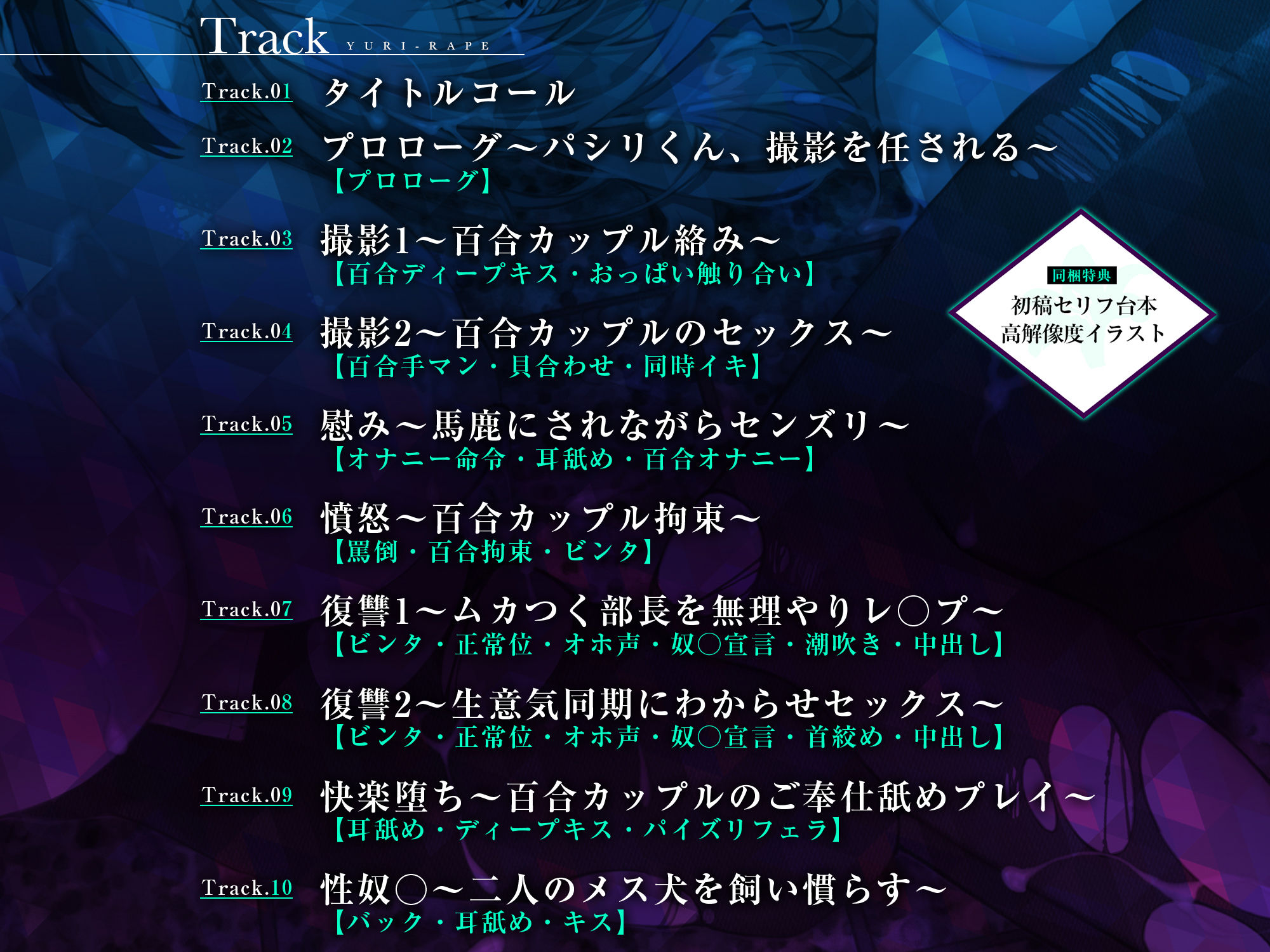 Track YURI-RAPE

Track.01 タイトルコール

Track.02 プロローグ～パシリくん、撮影を任される～
【プロローグ】

Track.03 撮影1～百合カップル絡み～
【百合ディープキス・おっぱい触り合い】

Track.04 撮影2～百合カップルのセックス～
【百合手マン・貝合わせ・同時イキ】

Track.05 慰み～馬鹿にされながらセンズリ～
【オナニー命令・耳舐め・百合オナニー】

Track.06 憤怒～百合カップル拘束～
【罵倒・百合拘束・ビンタ】

Track.07 復讐1～ムカつく部長を無理やりレ○プ～
【ビンタ・正常位・オホ声・奴○宣言・潮吹き・中出し】

Track.08 復讐2～生意気同期にわからせセックス～
【ビンタ・正常位・オホ声・奴○宣言・首絞め・中出し】

Track.09 快楽堕ち～百合カップルのご奉仕舐めプレイ～
【耳舐め・ディープキス・パイズリフェラ】

Track.10 性奴○～二人のメス犬を飼い慣らす～
【バック・耳舐め・キス】

同梱特典
初稿セリフ台本
高解像度イラスト